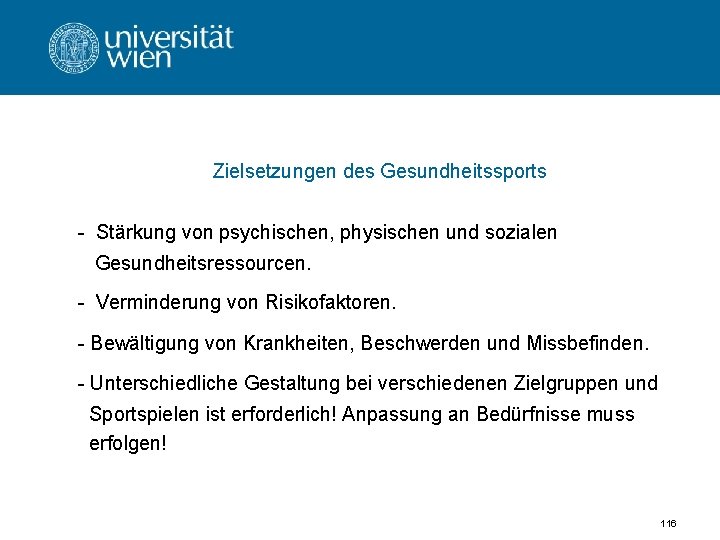 universität wien

Zielsetzungen des Gesundheitssports

- Stärkung von psychischen, physischen und sozialen Gesundheitsressourcen.

- Verminderung von Risikofaktoren.

- Bewältigung von Krankheiten, Beschwerden und Missbefinden.

- Unterschiedliche Gestaltung bei verschiedenen Zielgruppen und Sportspielen ist erforderlich! Anpassung an Bedürfnisse muss erfolgen!

116